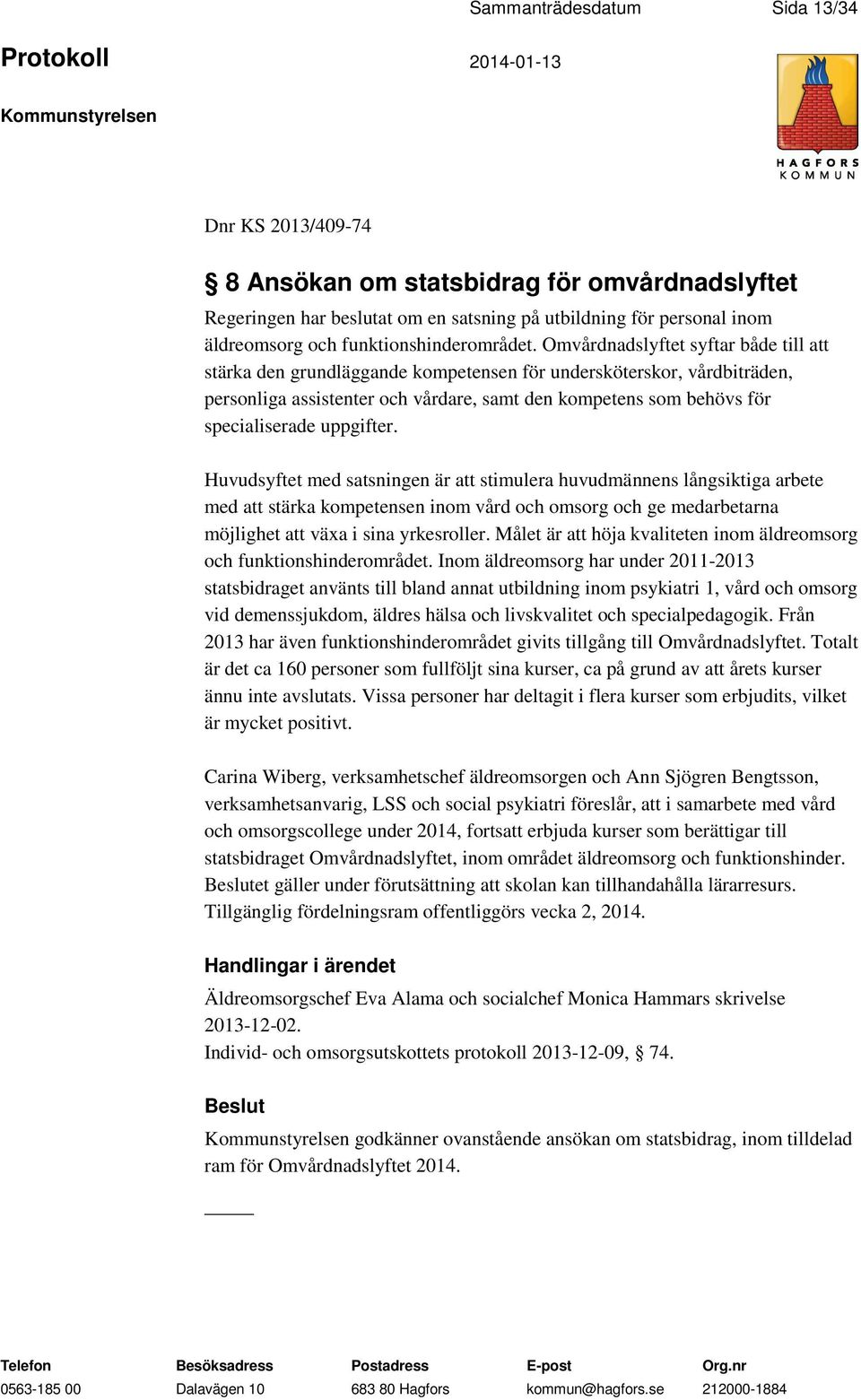 Sammanträdesdatum Sida 13/34

Protokoll 2014-01-13

Kommunstyrelsen

HAGFORS KOMMUN

Dnr KS 2013/409-74

§ 8 Ansökan om statsbidrag för omvårdnadslyftet

Regeringen har beslutat om en satsning på utbildning för personal inom äldreomsorg och funktionshinderområdet. Omvårdnadslyftet syftar både till att stärka den grundläggande kompetensen för undersköterskor, vårdbiträden, personliga assistenter och vårdare, samt den kompetens som behövs för specialiserade uppgifter.

Huvudsyftet med satsningen är att stimulera huvudmännens långsiktiga arbete med att stärka kompetensen inom vård och omsorg och ge medarbetarna möjlighet att växa i sina yrkesroller. Målet är att höja kvaliteten inom äldreomsorg och funktionshinderområdet. Inom äldreomsorg har under 2011-2013 statsbidraget använts till bland annat utbildning inom psykiatri 1, vård och omsorg vid demenssjukdom, äldres hälsa och livskvalitet och specialpedagogik. Från 2013 har även funktionshinderområdet givits tillgång till Omvårdnadslyftet. Totalt är det ca 160 personer som fullföljt sina kurser, ca på grund av att årets kurser ännu inte avslutats. Vissa personer har deltagit i flera kurser som erbjudits, vilket är mycket positivt.

Carina Wiberg, verksamhetschef äldreomsorgen och Ann Sjögren Bengtsson, verksamhetsanvarig, LSS och social psykiatri föreslår, att i samarbete med vård och omsorgscollege under 2014, fortsatt erbjuda kurser som berättigar till statsbidraget Omvårdnadslyftet, inom området äldreomsorg och funktionshinder. Beslutet gäller under förutsättning att skolan kan tillhandahålla lärarresurs. Tillgänglig fördelningsram offentliggörs vecka 2, 2014.

Handlingar i ärendet

Äldreomsorgschef Eva Alama och socialchef Monica Hammars skrivelse 2013-12-02.
Individ- och omsorgsutskottets protokoll 2013-12-09, § 74.

Beslut

Kommunstyrelsen godkänner ovanstående ansökan om statsbidrag, inom tilldelad ram för Omvårdnadslyftet 2014.

| Telefon | Besöksadress | Postadress | E-post | Org.nr |
|---|---|---|---|---|
| 0563-185 00 | Dalavägen 10 | 683 80 Hagfors | kommun@hagfors.se | 212000-1884 |